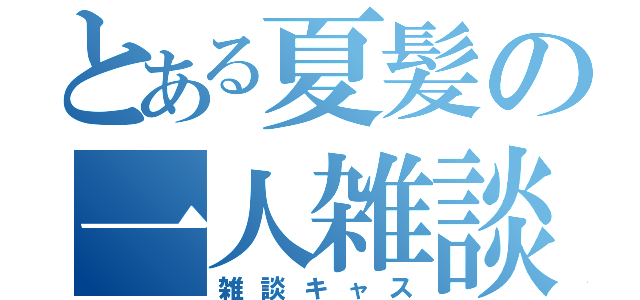 とある夏髪の一人雑談

雑談キャス